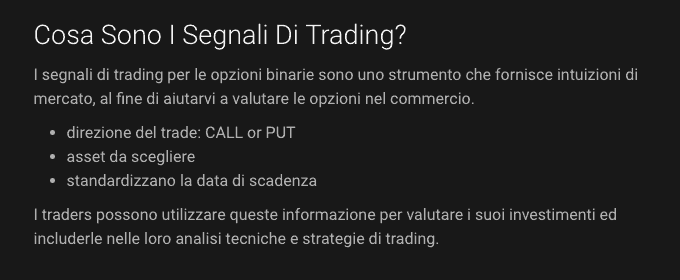 Cosa Sono I Segnali Di Trading?

I segnali di trading per le opzioni binarie sono uno strumento che fornisce intuizioni di mercato, al fine di aiutarvi a valutare le opzioni nel commercio.

- direzione del trade: CALL or PUT
- asset da scegliere
- standardizzano la data di scadenza

I traders possono utilizzare queste informazione per valutare i suoi investimenti ed includerle nelle loro analisi tecniche e strategie di trading.